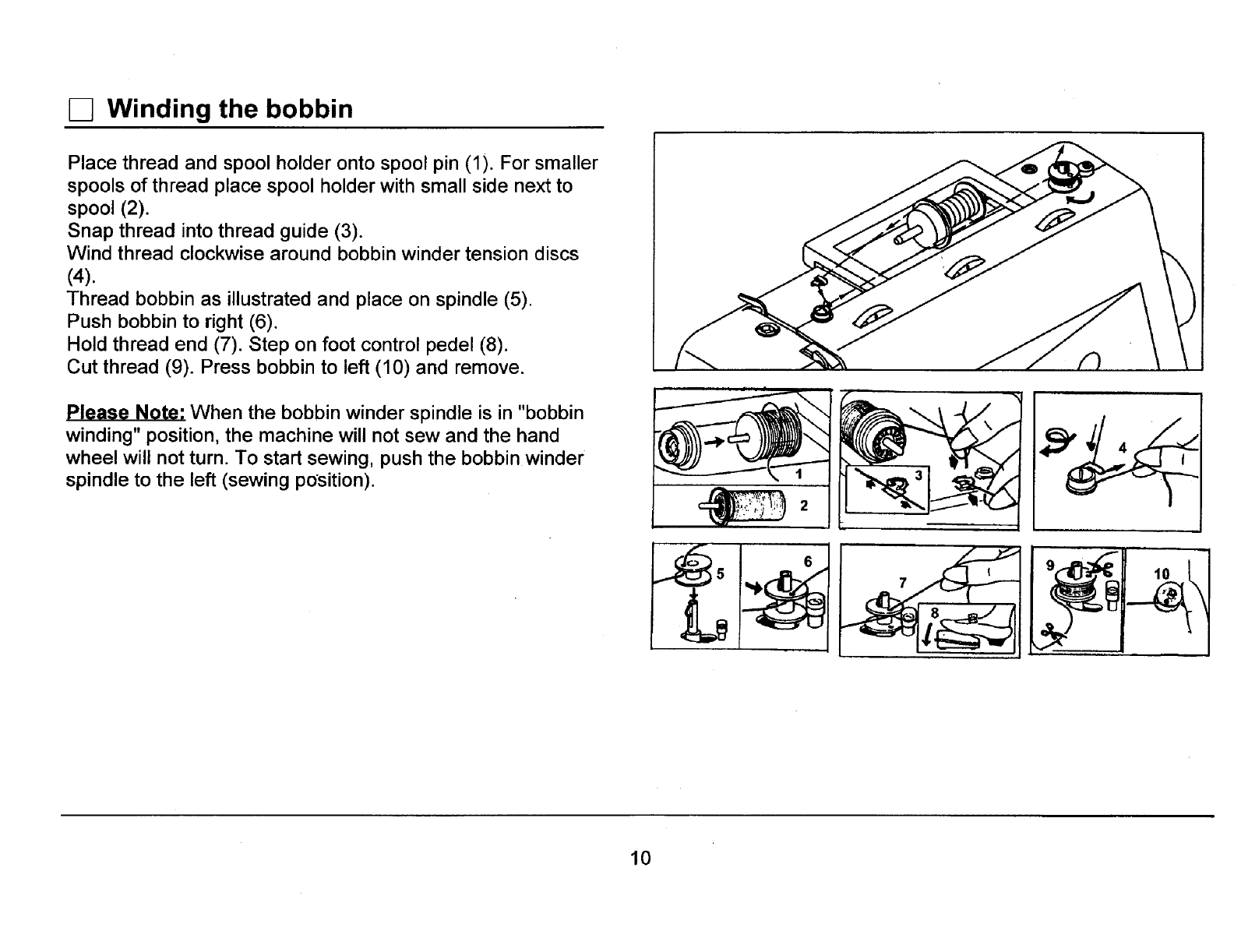 Winding the bobbin

Place thread and spool holder onto spool pin (1). For smaller spools of thread place spool holder with small side next to spool (2).
Snap thread into thread guide (3).
Wind thread clockwise around bobbin winder tension discs (4).
Thread bobbin as illustrated and place on spindle (5).
Push bobbin to right (6).
Hold thread end (7). Step on foot control pedel (8).
Cut thread (9). Press bobbin to left (10) and remove.

Please Note: When the bobbin winder spindle is in "bobbin winding" position, the machine will not sew and the hand wheel will not turn. To start sewing, push the bobbin winder spindle to the left (sewing position).

1
2
3
4
5
6
7
8
9
10

10